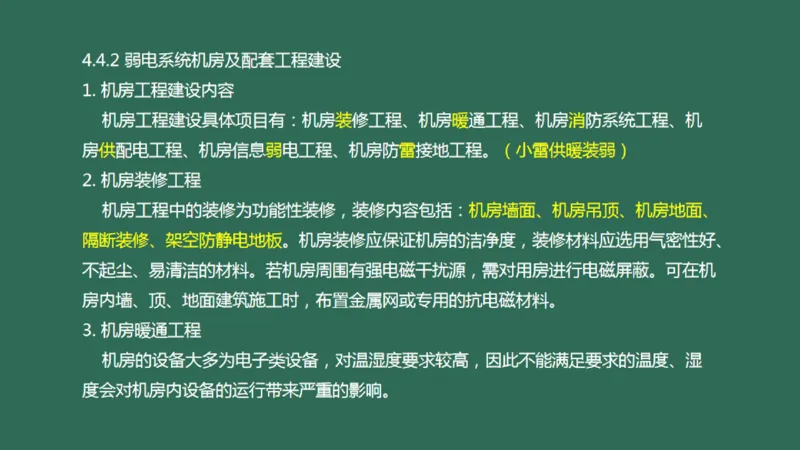 4.4.2 弱电系统机房及配套工程建设

1. 机房工程建设内容

机房工程建设具体项目有：机房装修工程、机房暖通工程、机房消防系统工程、机房供配电工程、机房信息弱电工程、机房防雷接地工程。（小雷供暖装弱）

2. 机房装修工程

机房工程中的装修为功能性装修，装修内容包括：机房墙面、机房吊顶、机房地面、隔断装修、架空防静电地板。机房装修应保证机房的洁净度，装修材料应选用气密性好、不起尘、易清洁的材料。若机房周围有强电磁干扰源，需对用房进行电磁屏蔽。可在机房内墙、顶、地面建筑施工时，布置金属网或专用的抗电磁材料。

3. 机房暖通工程

机房的设备大多为电子类设备，对温湿度要求较高，因此不能满足要求的温度、湿度会对机房内设备的运行带来严重的影响。